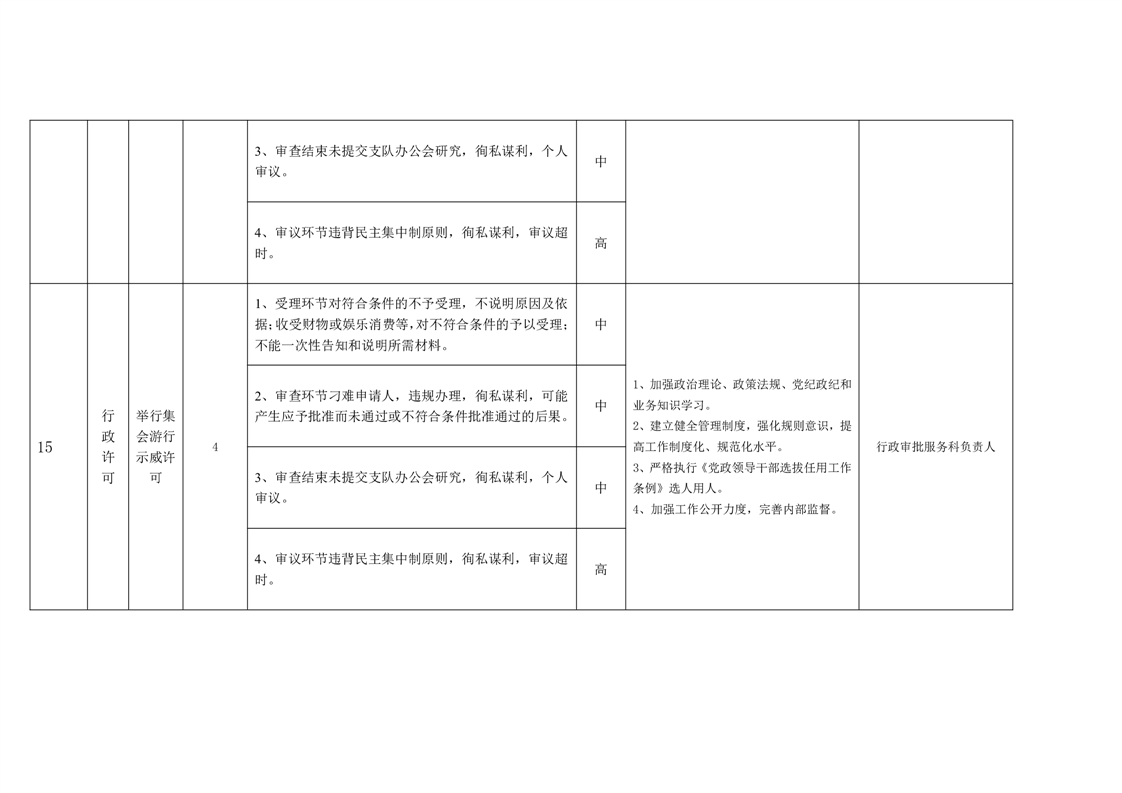 |  |  |  |  |  |  |  |  |
|---|---|---|---|---|---|---|---|
|  |  |  |  | 3、审查结束未提交支队办公会研究，徇私谋利，个人审议。 | 中 |  |  |
|  |  |  |  | 4、审议环节违背民主集中制原则，徇私谋利，审议超时。 | 高 |  |  |
| 15 | 行政许可 | 举行集会游行示威许可 | 4 | 1、受理环节对符合条件的不予受理，不说明原因及依据；收受财物或娱乐消费等，对不符合条件的予以受理；不能一次性告知和说明所需材料。 | 中 | 1、加强政治理论、政策法规、党纪政纪和业务知识学习。 2、建立健全管理制度，强化规则意识，提高工作制度化、规范化水平。 3、严格执行《党政领导干部选拔任用工作条例》选人用人。 4、加强工作公开力度，完善内部监督。 | 行政审批服务科负责人 |
|  |  |  |  | 2、审查环节刁难申请人，违规办理，徇私谋利，可能产生应予批准而未通过或不符合条件批准通过的后果。 | 中 |  |  |
|  |  |  |  | 3、审查结束未提交支队办公会研究，徇私谋利，个人审议。 | 中 |  |  |
|  |  |  |  | 4、审议环节违背民主集中制原则，徇私谋利，审议超时。 | 高 |  |  |